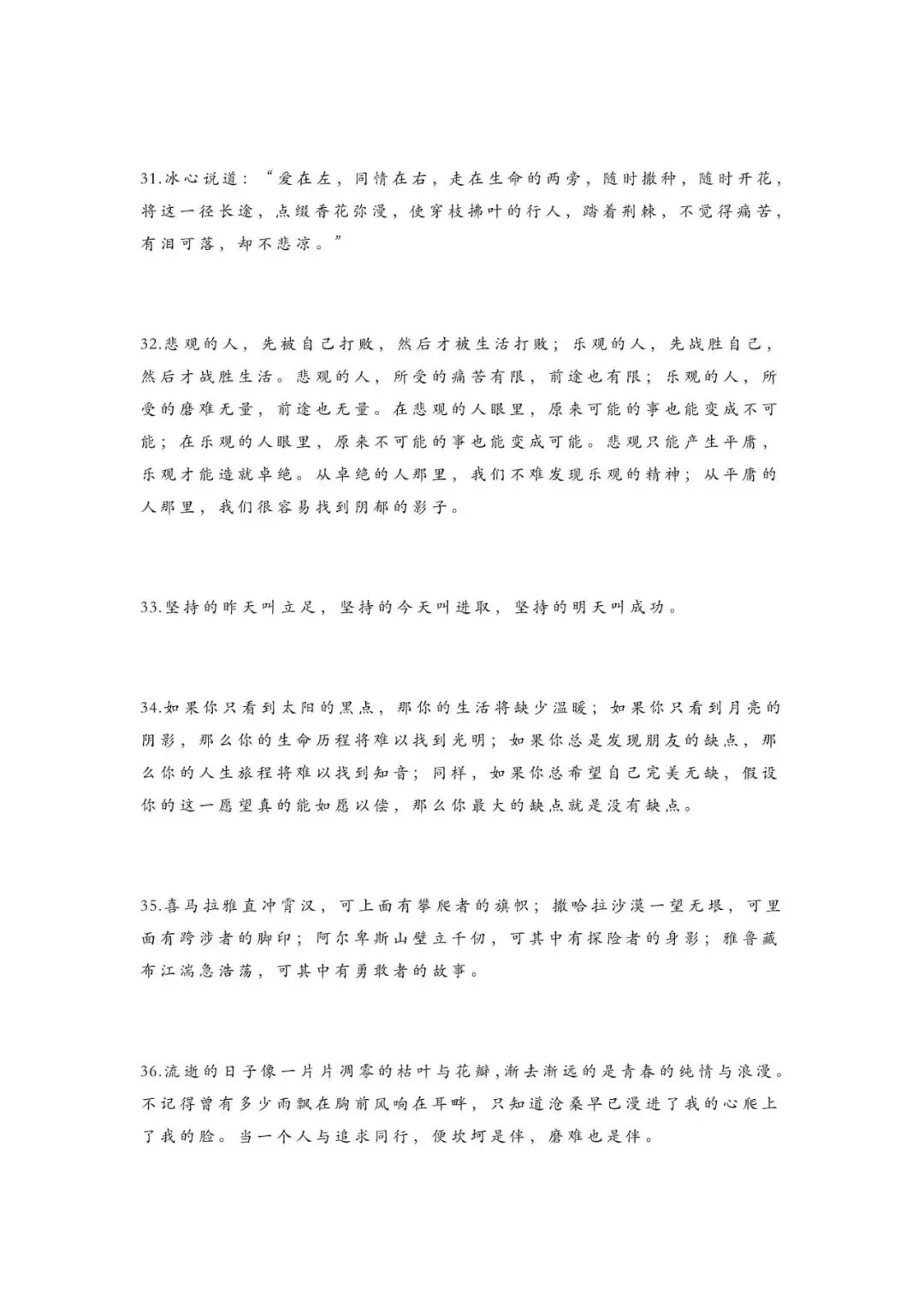 31.冰心说道：“爱在左，同情在右，走在生命的两旁，随时撒种，随时开花，将这一径长途，点缀香花弥漫，使穿枝拂叶的行人，踏着荆棘，不觉得痛苦，有泪可落，却不悲凉。”

32.悲观的人，先被自己打败，然后才被生活打败；乐观的人，先战胜自己，然后才战胜生活。悲观的人，所受的痛苦有限，前途也有限；乐观的人，所受的磨难无量，前途也无量。在悲观的人眼里，原来可能的事也能变成不可能；在乐观的人眼里，原来不可能的事也能变成可能。悲观只能产生平庸，乐观才能造就卓绝。从卓绝的人那里，我们不难发现乐观的精神；从平庸的人那里，我们很容易找到阴郁的影子。

33.坚持的昨天叫立足，坚持的今天叫进取，坚持的明天叫成功。

34.如果你只看到太阳的黑点，那你的生活将缺少温暖；如果你只看到月亮的阴影，那么你的生命历程将难以找到光明；如果你总是发现朋友的缺点，那么你的人生旅程将难以找到知音；同样，如果你总希望自己完美无缺，假设你的这一愿望真的能如愿以偿，那么你最大的缺点就是没有缺点。

35.喜马拉雅直冲霄汉，可上面有攀爬者的旗帜；撒哈拉沙漠一望无垠，可里面有跨涉者的脚印；阿尔卑斯山壁立千仞，可其中有探险者的身影；雅鲁藏布江湍急浩荡，可其中有勇敢者的故事。

36.流逝的日子像一片片凋零的枯叶与花瓣,渐去渐远的是青春的纯情与浪漫。不记得曾有多少雨飘在胸前风响在耳畔，只知道沧桑早已漫进了我的心爬上了我的脸。当一个人与追求同行，便坎坷是伴，磨难也是伴。